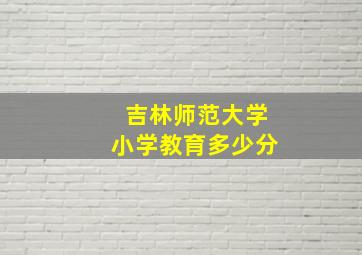 吉林师范大学
小学教育多少分